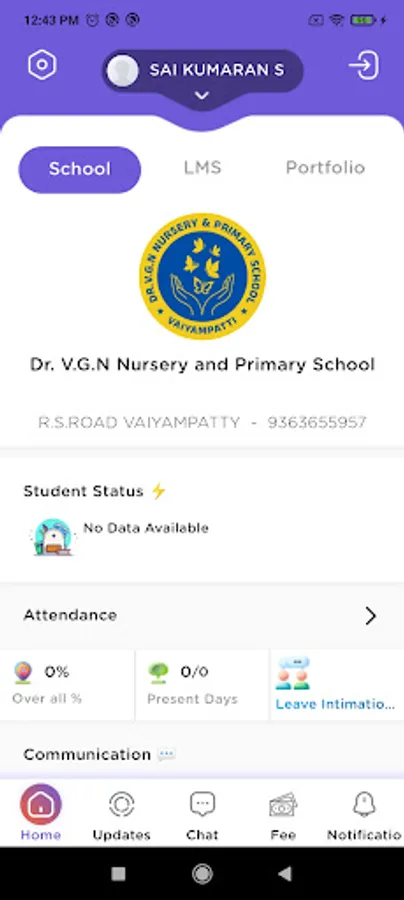 12:43 PM

SAI KUMARAN S

School LMS Portfolio

DR.V.G.N NURSERY & PRIMARY SCHOOL
VAIYAMPATTI

Dr. V.G.N Nursery and Primary School

R.S.ROAD VAIYAMPATTY - 9363655957

Student Status

No Data Available

Attendance

0%
Over all %

0/0
Present Days

Leave Intimatio...

Communication

Home Updates Chat Fee Notificatio